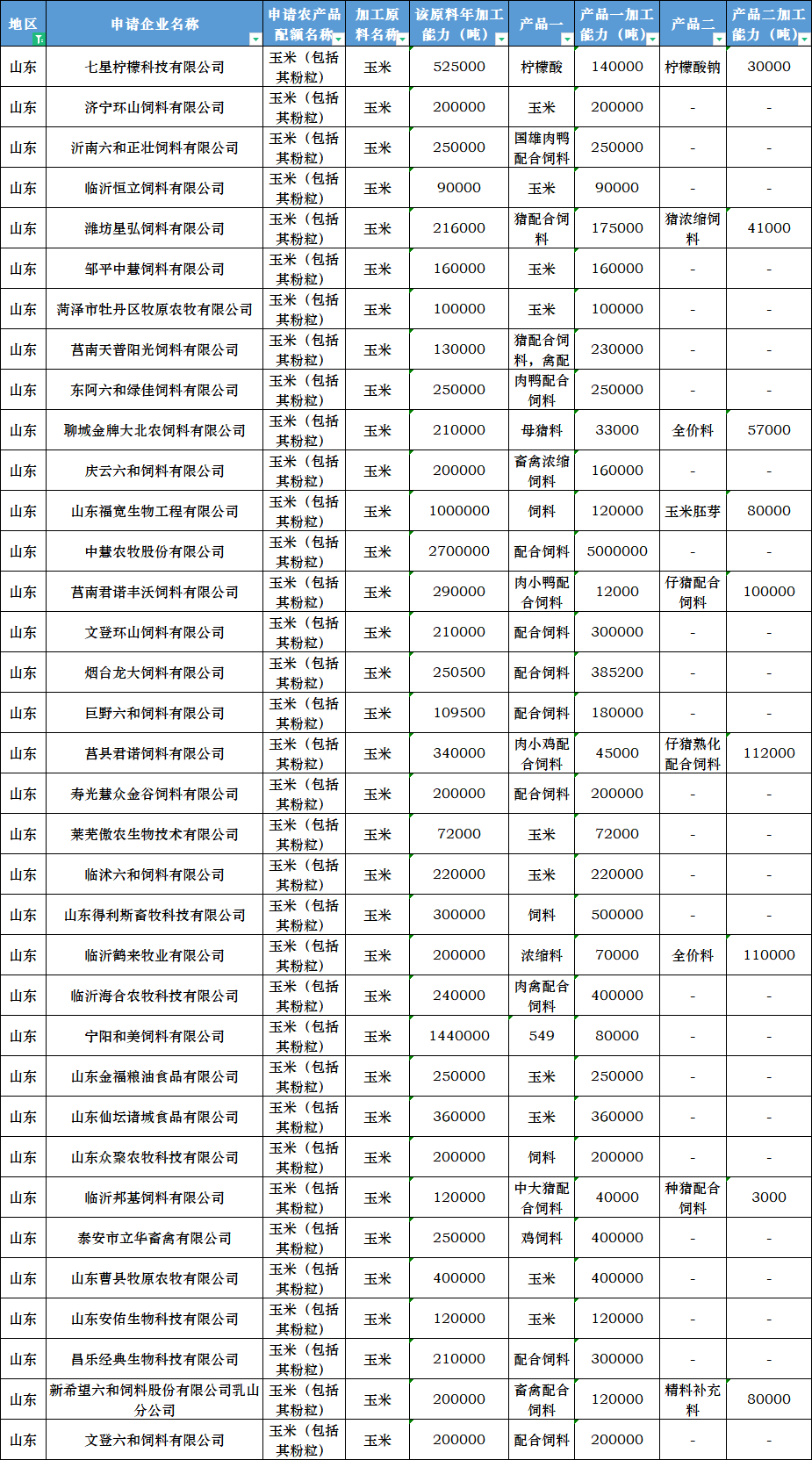 | 地区 | 申请企业名称 | 申请农产品配额名称 | 加工原料名称 | 该原料年加工能力（吨） | 产品一 | 产品一加工能力（吨） | 产品二 | 产品二加工能力（吨） |
|---|---|---|---|---|---|---|---|---|
| 山东 | 七星柠檬科技有限公司 | 玉米（包括其粉粒） | 玉米 | 525000 | 柠檬酸 | 140000 | 柠檬酸钠 | 30000 |
| 山东 | 济宁环山饲料有限公司 | 玉米（包括其粉粒） | 玉米 | 200000 | 玉米 | 200000 | - | - |
| 山东 | 沂南六和正壮饲料有限公司 | 玉米（包括其粉粒） | 玉米 | 250000 | 国雄肉鸭配合饲料 | 250000 | - | - |
| 山东 | 临沂恒立饲料有限公司 | 玉米（包括其粉粒） | 玉米 | 90000 | 玉米 | 90000 | - | - |
| 山东 | 潍坊星弘饲料有限公司 | 玉米（包括其粉粒） | 玉米 | 216000 | 猪配合饲料 | 175000 | 猪浓缩饲料 | 41000 |
| 山东 | 邹平中慧饲料有限公司 | 玉米（包括其粉粒） | 玉米 | 160000 | 玉米 | 160000 | - | - |
| 山东 | 菏泽市牡丹区牧原农牧有限公司 | 玉米（包括其粉粒） | 玉米 | 100000 | 玉米 | 100000 | - | - |
| 山东 | 莒南天普阳光饲料有限公司 | 玉米（包括其粉粒） | 玉米 | 130000 | 猪配合饲料，禽配 | 230000 | - | - |
| 山东 | 东阿六和绿佳饲料有限公司 | 玉米（包括其粉粒） | 玉米 | 250000 | 肉鸭配合饲料 | 250000 | - | - |
| 山东 | 聊城金牌大北农饲料有限公司 | 玉米（包括其粉粒） | 玉米 | 210000 | 母猪料 | 33000 | 全价料 | 57000 |
| 山东 | 庆云六和饲料有限公司 | 玉米（包括其粉粒） | 玉米 | 200000 | 畜禽浓缩饲料 | 160000 | - | - |
| 山东 | 山东福宽生物工程有限公司 | 玉米（包括其粉粒） | 玉米 | 1000000 | 饲料 | 120000 | 玉米胚芽 | 80000 |
| 山东 | 中慧农牧股份有限公司 | 玉米（包括其粉粒） | 玉米 | 2700000 | 配合饲料 | 5000000 | - | - |
| 山东 | 莒南君诺丰沃饲料有限公司 | 玉米（包括其粉粒） | 玉米 | 290000 | 肉小鸭配合饲料 | 12000 | 仔猪配合饲料 | 100000 |
| 山东 | 文登环山饲料有限公司 | 玉米（包括其粉粒） | 玉米 | 210000 | 配合饲料 | 300000 | - | - |
| 山东 | 烟台龙大饲料有限公司 | 玉米（包括其粉粒） | 玉米 | 250500 | 配合饲料 | 385200 | - | - |
| 山东 | 巨野六和饲料有限公司 | 玉米（包括其粉粒） | 玉米 | 109500 | 配合饲料 | 180000 | - | - |
| 山东 | 莒县君诺饲料有限公司 | 玉米（包括其粉粒） | 玉米 | 340000 | 肉小鸡配合饲料 | 45000 | 仔猪熟化配合饲料 | 112000 |
| 山东 | 寿光慧众金谷饲料有限公司 | 玉米（包括其粉粒） | 玉米 | 200000 | 配合饲料 | 200000 | - | - |
| 山东 | 莱芜傲农生物技术有限公司 | 玉米（包括其粉粒） | 玉米 | 72000 | 玉米 | 72000 | - | - |
| 山东 | 临沭六和饲料有限公司 | 玉米（包括其粉粒） | 玉米 | 220000 | 玉米 | 220000 | - | - |
| 山东 | 山东得利斯畜牧科技有限公司 | 玉米（包括其粉粒） | 玉米 | 300000 | 饲料 | 500000 | - | - |
| 山东 | 临沂鹤来牧业有限公司 | 玉米（包括其粉粒） | 玉米 | 200000 | 浓缩料 | 70000 | 全价料 | 110000 |
| 山东 | 临沂海合农牧科技有限公司 | 玉米（包括其粉粒） | 玉米 | 240000 | 肉禽配合饲料 | 400000 | - | - |
| 山东 | 宁阳和美饲料有限公司 | 玉米（包括其粉粒） | 玉米 | 1440000 | 549 | 80000 | - | - |
| 山东 | 山东金福粮油食品有限公司 | 玉米（包括其粉粒） | 玉米 | 250000 | 玉米 | 250000 | - | - |
| 山东 | 山东仙坛诸城食品有限公司 | 玉米（包括其粉粒） | 玉米 | 360000 | 玉米 | 360000 | - | - |
| 山东 | 山东众聚农牧科技有限公司 | 玉米（包括其粉粒） | 玉米 | 200000 | 饲料 | 200000 | - | - |
| 山东 | 临沂邦基饲料有限公司 | 玉米（包括其粉粒） | 玉米 | 120000 | 中大猪配合饲料 | 40000 | 种猪配合饲料 | 3000 |
| 山东 | 泰安市立华畜禽有限公司 | 玉米（包括其粉粒） | 玉米 | 250000 | 鸡饲料 | 400000 | - | - |
| 山东 | 山东曹县牧原农牧有限公司 | 玉米（包括其粉粒） | 玉米 | 400000 | 玉米 | 400000 | - | - |
| 山东 | 山东安佑生物科技有限公司 | 玉米（包括其粉粒） | 玉米 | 120000 | 玉米 | 120000 | - | - |
| 山东 | 昌乐经典生物科技有限公司 | 玉米（包括其粉粒） | 玉米 | 210000 | 配合饲料 | 300000 | - | - |
| 山东 | 新希望六和饲料股份有限公司乳山分公司 | 玉米（包括其粉粒） | 玉米 | 200000 | 畜禽配合饲料 | 120000 | 精料补充料 | 80000 |
| 山东 | 文登六和饲料有限公司 | 玉米（包括其粉粒） | 玉米 | 200000 | 配合饲料 | 200000 | - | - |